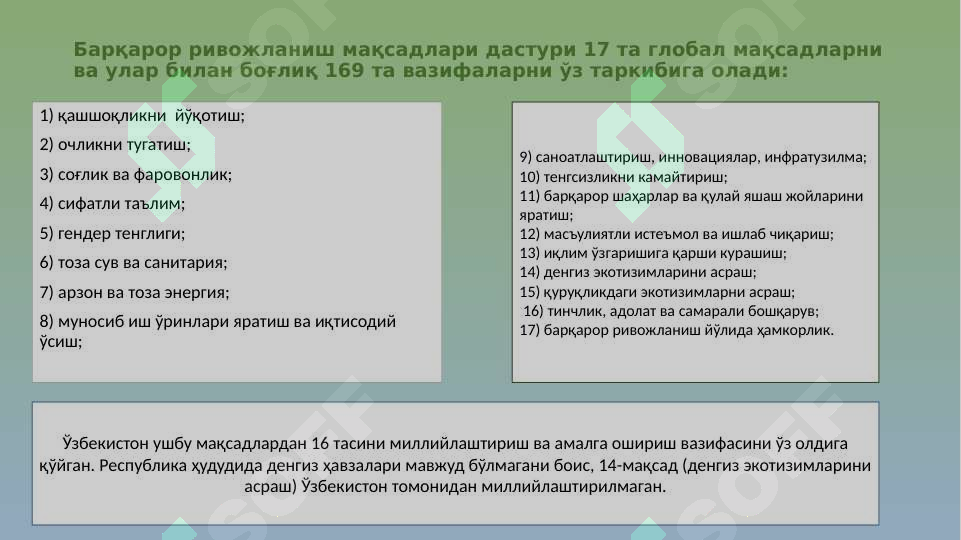 Барқарор ривожланиш мақсадлари дастури 17 та глобал мақсадларни ва улар билан боғлиқ 169 та вазифаларни ўз таркибига олади:

1) қашшоқликни йўқотиш;

2) очликни тугатиш;

3) соғлик ва фаровонлик;

4) сифатли таълим;

5) гендер тенглиги;

6) тоза сув ва санитария;

7) арзон ва тоза энергия;

8) муносиб иш ўринлари яратиш ва иқтисодий ўсиш;

9) саноатлаштириш, инновациялар, инфратузилма;
10) тенгсизликни камайтириш;
11) барқарор шаҳарлар ва қулай яшаш жойларини яратиш;
12) масъулиятли истеъмол ва ишлаб чиқариш;
13) иқлим ўзгаришига қарши курашиш;
14) денгиз экотизимларини асраш;
15) қуруқликдаги экотизимларни асраш;
16) тинчлик, адолат ва самарали бошқарув;
17) барқарор ривожланиш йўлида ҳамкорлик.

Ўзбекистон ушбу мақсадлардан 16 тасини миллийлаштириш ва амалга ошириш вазифасини ўз олдига қўйган. Республика ҳудудида денгиз ҳавзалари мавжуд бўлмагани боис, 14-мақсад (денгиз экотизимларини асраш) Ўзбекистон томонидан миллийлаштирилмаган.